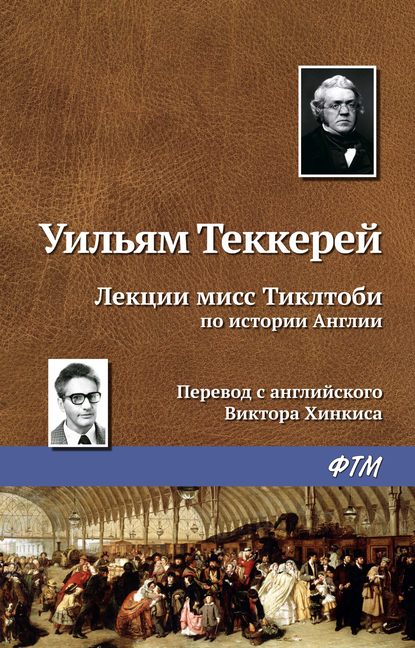 Уильям Теккерей

Лекции мисс Тиклтоби
по истории Англии

Перевод с английского
Виктора Хинкиса

ФТМ